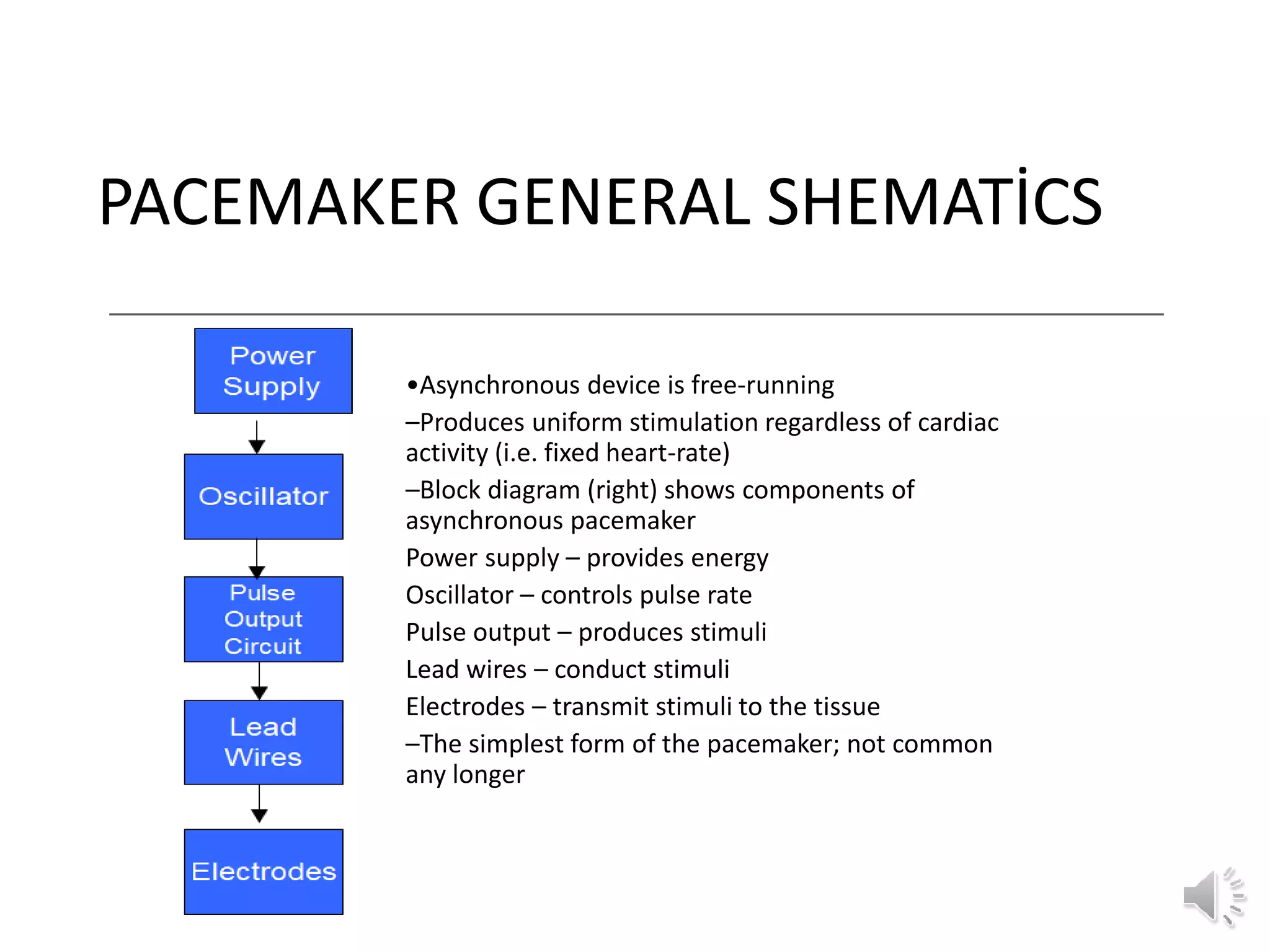 PACEMAKER GENERAL SHEMATİCS

Power Supply

Oscillator

Pulse Output Circuit

Lead Wires

Electrodes

•Asynchronous device is free-running

–Produces uniform stimulation regardless of cardiac activity (i.e. fixed heart-rate)

–Block diagram (right) shows components of asynchronous pacemaker

Power supply – provides energy

Oscillator – controls pulse rate

Pulse output – produces stimuli

Lead wires – conduct stimuli

Electrodes – transmit stimuli to the tissue

–The simplest form of the pacemaker; not common any longer